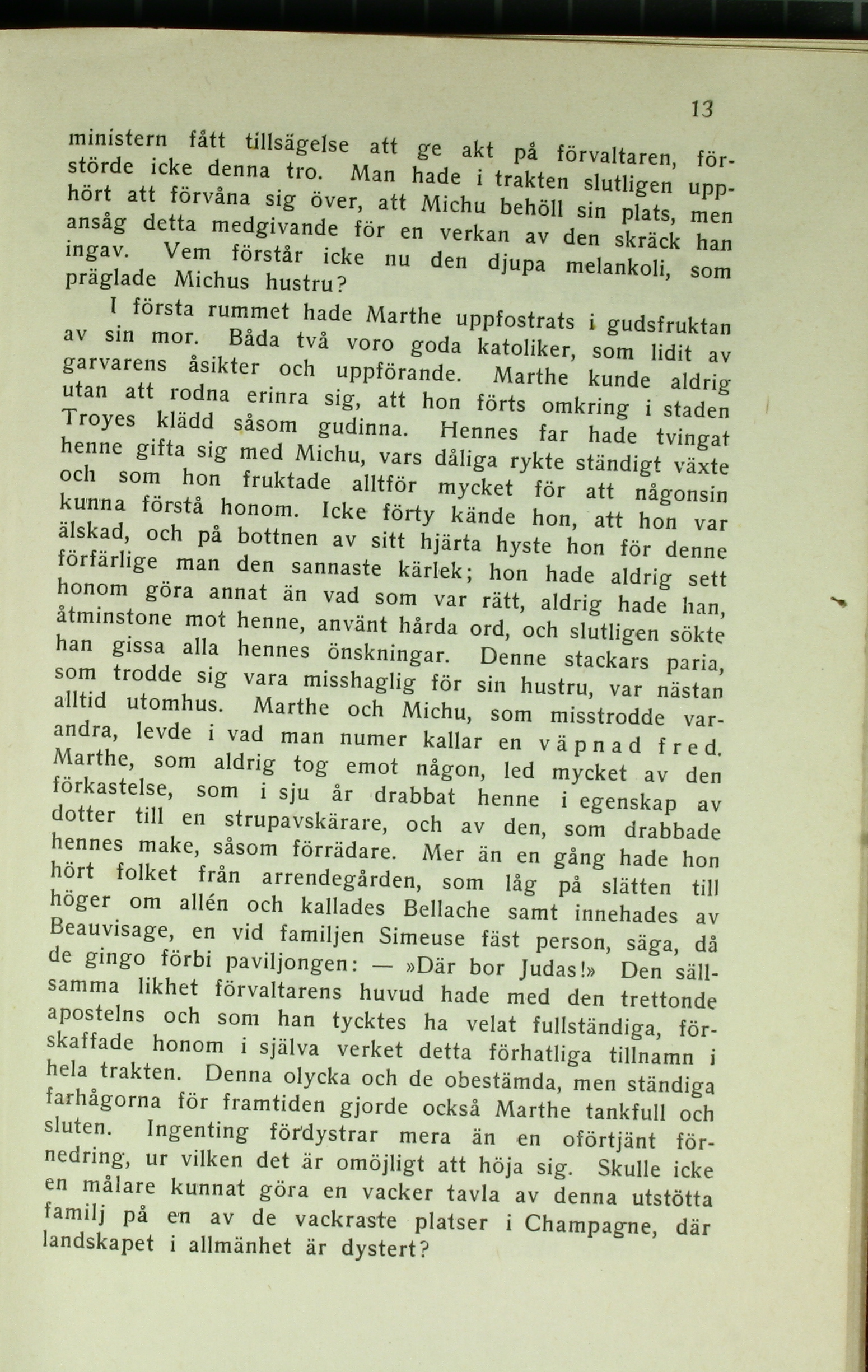 13

ministern fått tillsägelse att ge akt på förvaltaren, förstörde icke denna tro. Man hade i trakten slutligen upphört att förvåna sig över, att Michu behöll sin plats, men ansåg detta medgivande för en verkan av den skräck han ingav. Vem förstår icke nu den djupa melankoli, som präglade Michus hustru?

I första rummet hade Marthe uppfostrats i gudsfruktan av sin mor. Båda två voro goda katoliker, som lidit av garvarens åsikter och uppförande. Marthe kunde aldrig utan att rodna erinra sig, att hon förts omkring i staden Troyes klädd såsom gudinna. Hennes far hade tvingat henne gifta sig med Michu, vars dåliga rykte ständigt växte och som hon fruktade alltför mycket för att någonsin kunna förstå honom. Icke förty kände hon, att hon var älskad, och på bottnen av sitt hjärta hyste hon för denne förfärlige man den sannaste kärlek; hon hade aldrig sett honom göra annat än vad som var rätt, aldrig hade han, åtminstone mot henne, använt hårda ord, och slutligen sökte han gissa alla hennes önskningar. Denne stackars paria, som trodde sig vara misshaglig för sin hustru, var nästan alltid utomhus. Marthe och Michu, som misstrodde varandra, levde i vad man numer kallar en väpnad fred. Marthe, som aldrig tog emot någon, led mycket av den förkastelse, som i sju år drabbat henne i egenskap av dotter till en strupavskärare, och av den, som drabbade hennes make, såsom förrädare. Mer än en gång hade hon hört folket från arrendegården, som låg på slätten till höger om allén och kallades Bellache samt innehades av Beauvisage, en vid familjen Simeuse fäst person, säga, då de gingo förbi paviljongen: — »Där bor Judas!» Den sällsamma likhet förvaltarens huvud hade med den trettonde apostelns och som han tycktes ha velat fullständiga, förskaffade honom i själva verket detta förhatliga tillnamn i hela trakten. Denna olycka och de obestämda, men ständiga farhågorna för framtiden gjorde också Marthe tankfull och sluten. Ingenting fördystrar mera än en oförtjänt förnedring, ur vilken det är omöjligt att höja sig. Skulle icke en målare kunnat göra en vacker tavla av denna utstötta familj på en av de vackraste platser i Champagne, där landskapet i allmänhet är dystert?